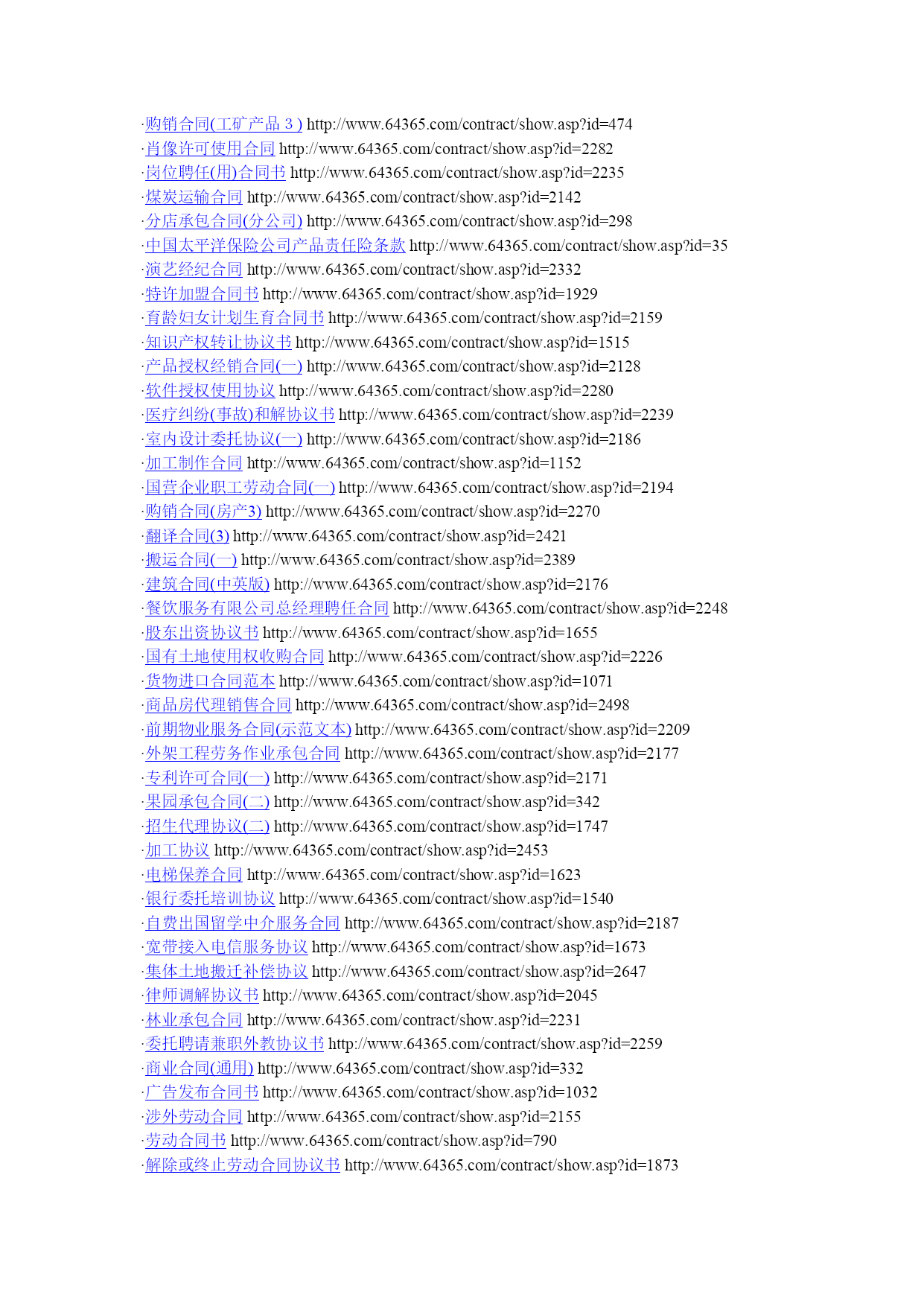 ·购销合同(工矿产品３) http://www.64365.com/contract/show.asp?id=474
·肖像许可使用合同 http://www.64365.com/contract/show.asp?id=2282
·岗位聘任(用)合同书 http://www.64365.com/contract/show.asp?id=2235
·煤炭运输合同 http://www.64365.com/contract/show.asp?id=2142
·分店承包合同(分公司) http://www.64365.com/contract/show.asp?id=298
·中国太平洋保险公司产品责任险条款 http://www.64365.com/contract/show.asp?id=35
·演艺经纪合同 http://www.64365.com/contract/show.asp?id=2332
·特许加盟合同书 http://www.64365.com/contract/show.asp?id=1929
·育龄妇女计划生育合同书 http://www.64365.com/contract/show.asp?id=2159
·知识产权转让协议书 http://www.64365.com/contract/show.asp?id=1515
·产品授权经销合同(一) http://www.64365.com/contract/show.asp?id=2128
·软件授权使用协议 http://www.64365.com/contract/show.asp?id=2280
·医疗纠纷(事故)和解协议书 http://www.64365.com/contract/show.asp?id=2239
·室内设计委托协议(一) http://www.64365.com/contract/show.asp?id=2186
·加工制作合同 http://www.64365.com/contract/show.asp?id=1152
·国营企业职工劳动合同(一) http://www.64365.com/contract/show.asp?id=2194
·购销合同(房产3) http://www.64365.com/contract/show.asp?id=2270
·翻译合同(3) http://www.64365.com/contract/show.asp?id=2421
·搬运合同(一) http://www.64365.com/contract/show.asp?id=2389
·建筑合同(中英版) http://www.64365.com/contract/show.asp?id=2176
·餐饮服务有限公司总经理聘任合同 http://www.64365.com/contract/show.asp?id=2248
·股东出资协议书 http://www.64365.com/contract/show.asp?id=1655
·国有土地使用权收购合同 http://www.64365.com/contract/show.asp?id=2226
·货物进口合同范本 http://www.64365.com/contract/show.asp?id=1071
·商品房代理销售合同 http://www.64365.com/contract/show.asp?id=2498
·前期物业服务合同(示范文本) http://www.64365.com/contract/show.asp?id=2209
·外架工程劳务作业承包合同 http://www.64365.com/contract/show.asp?id=2177
·专利许可合同(一) http://www.64365.com/contract/show.asp?id=2171
·果园承包合同(二) http://www.64365.com/contract/show.asp?id=342
·招生代理协议(二) http://www.64365.com/contract/show.asp?id=1747
·加工协议 http://www.64365.com/contract/show.asp?id=2453
·电梯保养合同 http://www.64365.com/contract/show.asp?id=1623
·银行委托培训协议 http://www.64365.com/contract/show.asp?id=1540
·自费出国留学中介服务合同 http://www.64365.com/contract/show.asp?id=2187
·宽带接入电信服务协议 http://www.64365.com/contract/show.asp?id=1673
·集体土地搬迁补偿协议 http://www.64365.com/contract/show.asp?id=2647
·律师调解协议书 http://www.64365.com/contract/show.asp?id=2045
·林业承包合同 http://www.64365.com/contract/show.asp?id=2231
·委托聘请兼职外教协议书 http://www.64365.com/contract/show.asp?id=2259
·商业合同(通用) http://www.64365.com/contract/show.asp?id=332
·广告发布合同书 http://www.64365.com/contract/show.asp?id=1032
·涉外劳动合同 http://www.64365.com/contract/show.asp?id=2155
·劳动合同书 http://www.64365.com/contract/show.asp?id=790
·解除或终止劳动合同协议书 http://www.64365.com/contract/show.asp?id=1873